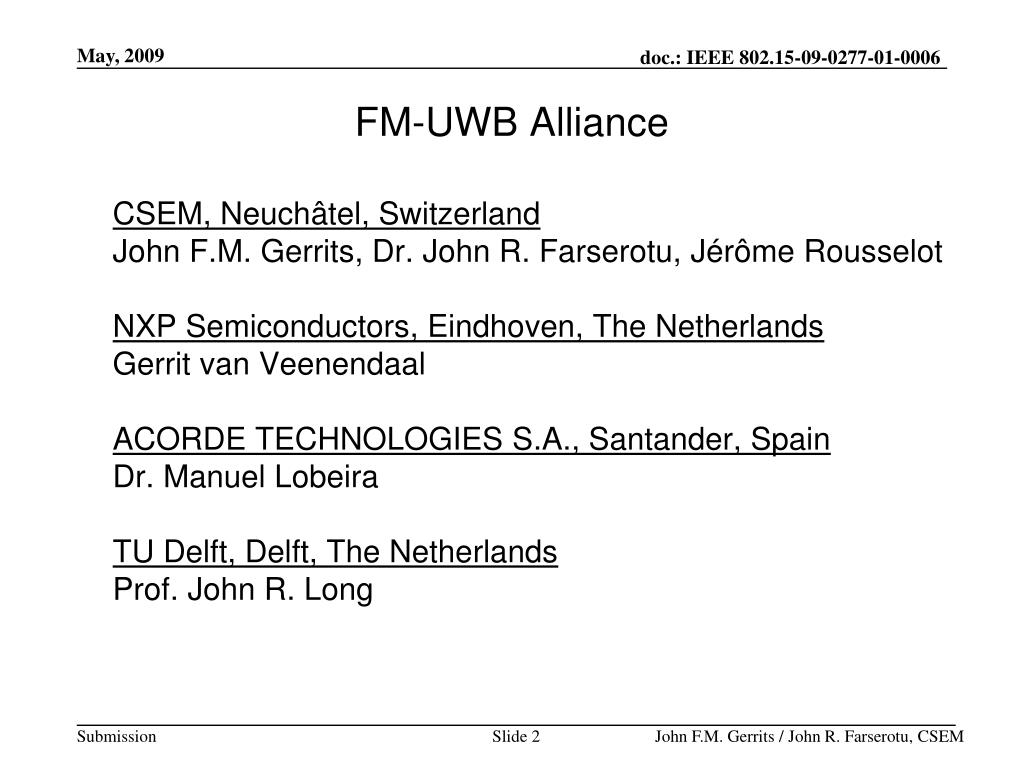 May, 2009

doc.: IEEE 802.15-09-0277-01-0006

FM-UWB Alliance

CSEM, Neuchâtel, Switzerland
John F.M. Gerrits, Dr. John R. Farserotu, Jérôme Rousselot

NXP Semiconductors, Eindhoven, The Netherlands
Gerrit van Veenendaal

ACORDE TECHNOLOGIES S.A., Santander, Spain
Dr. Manuel Lobeira

TU Delft, Delft, The Netherlands
Prof. John R. Long

Submission

Slide 2

John F.M. Gerrits / John R. Farserotu, CSEM